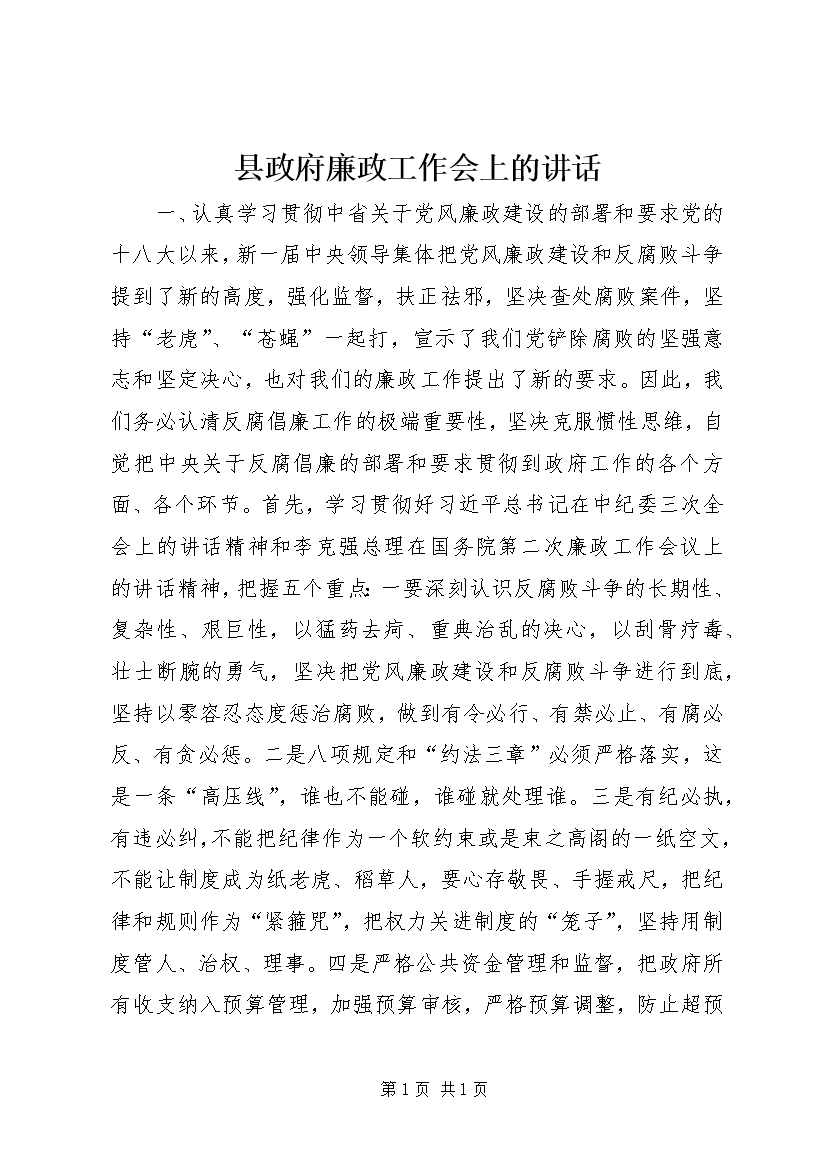 县政府廉政工作会上的讲话

一、认真学习贯彻中省关于党风廉政建设的部署和要求党的十八大以来，新一届中央领导集体把党风廉政建设和反腐败斗争提到了新的高度，强化监督，扶正祛邪，坚决查处腐败案件，坚持“老虎”、“苍蝇”一起打，宣示了我们党铲除腐败的坚强意志和坚定决心，也对我们的廉政工作提出了新的要求。因此，我们务必认清反腐倡廉工作的极端重要性，坚决克服惯性思维，自觉把中央关于反腐倡廉的部署和要求贯彻到政府工作的各个方面、各个环节。首先，学习贯彻好习近平总书记在中纪委三次全会上的讲话精神和李克强总理在国务院第二次廉政工作会议上的讲话精神，把握五个重点：一要深刻认识反腐败斗争的长期性、复杂性、艰巨性，以猛药去疴、重典治乱的决心，以刮骨疗毒、壮士断腕的勇气，坚决把党风廉政建设和反腐败斗争进行到底，坚持以零容忍态度惩治腐败，做到有令必行、有禁必止、有腐必反、有贪必惩。二是八项规定和“约法三章”必须严格落实，这是一条“高压线”，谁也不能碰，谁碰就处理谁。三是有纪必执，有违必纠，不能把纪律作为一个软约束或是束之高阁的一纸空文，不能让制度成为纸老虎、稻草人，要心存敬畏、手握戒尺，把纪律和规则作为“紧箍咒”，把权力关进制度的“笼子”，坚持用制度管人、治权、理事。四是严格公共资金管理和监督，把政府所有收支纳入预算管理，加强预算审核，严格预算调整，防止超预

第1页 共1页